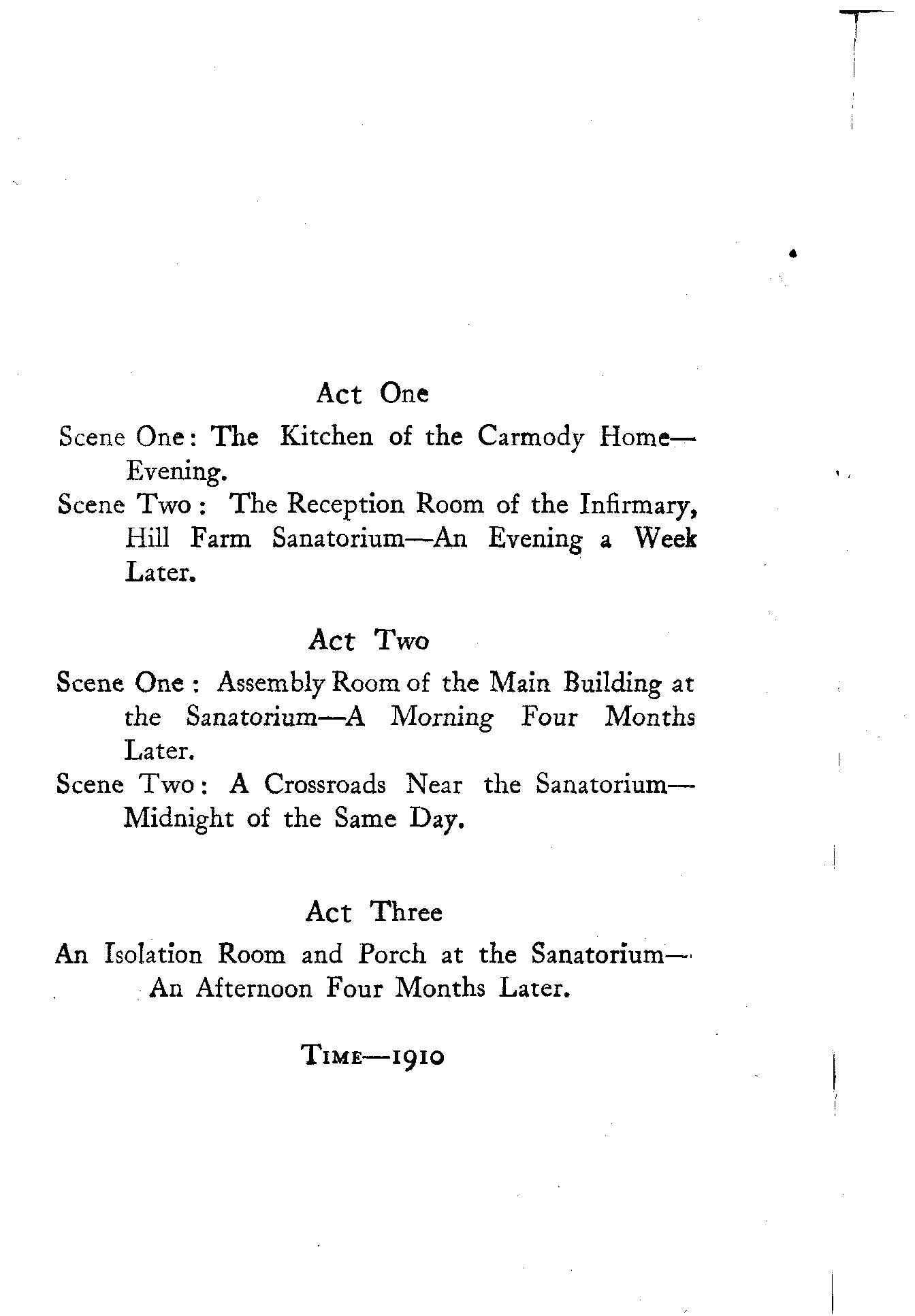 Act One

Scene One: The Kitchen of the Carmody Home—Evening.

Scene Two: The Reception Room of the Infirmary, Hill Farm Sanatorium—An Evening a Week Later.

Act Two

Scene One: Assembly Room of the Main Building at the Sanatorium—A Morning Four Months Later.

Scene Two: A Crossroads Near the Sanatorium—Midnight of the Same Day.

Act Three

An Isolation Room and Porch at the Sanatorium—An Afternoon Four Months Later.

TIME—1910